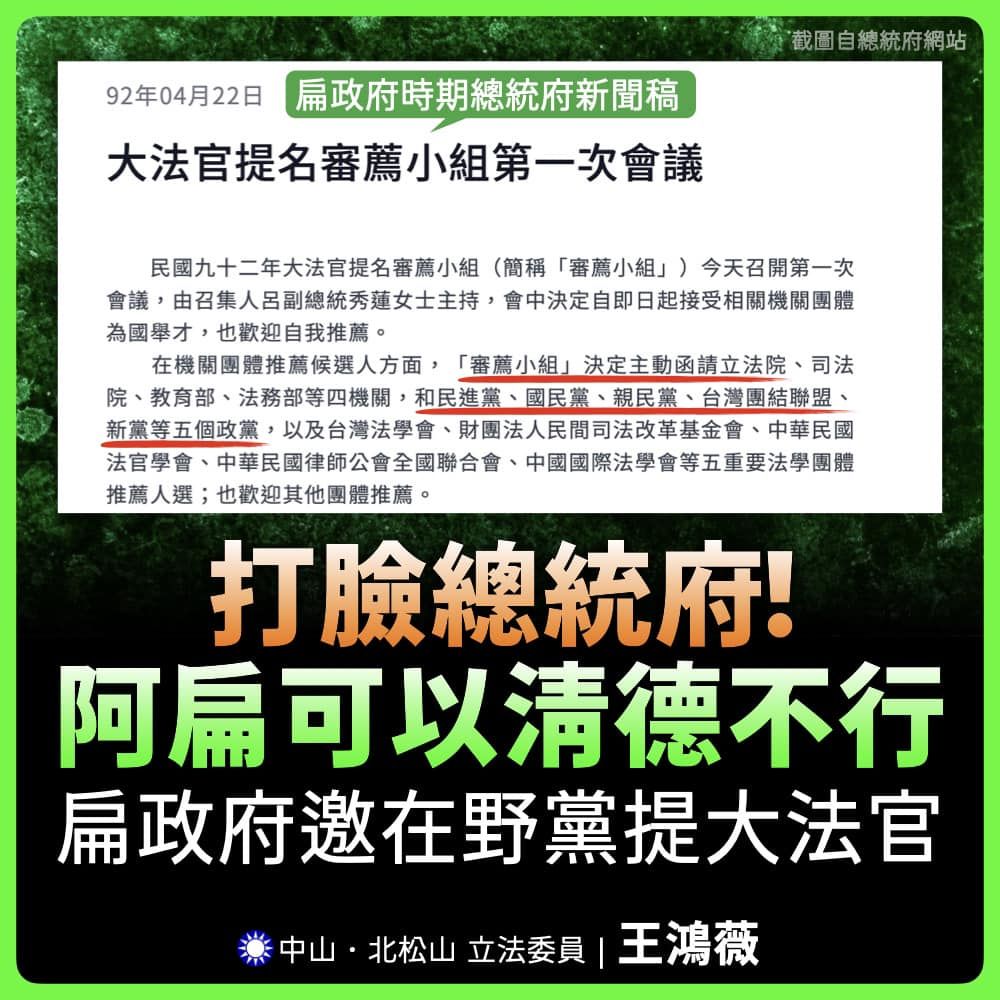 截圖自總統府網站

92年04月22日 扁政府時期總統府新聞稿

大法官提名審薦小組第一次會議

民國九十二年大法官提名審薦小組（簡稱「審薦小組」）今天召開第一次會議，由召集人呂副總統秀蓮女士主持，會中決定自即日起接受相關機關團體為國舉才，也歡迎自我推薦。

在機關團體推薦候選人方面，「審薦小組」決定主動函請立法院、司法院、教育部、法務部等四機關，和民進黨、國民黨、親民黨、台灣團結聯盟、新黨等五個政黨，以及台灣法學會、財團法人民間司法改革基金會、中華民國法官學會、中華民國律師公會全國聯合會、中國國際法學會等五重要法學團體推薦人選；也歡迎其他團體推薦。

打臉總統府!
阿扁可以清德不行
扁政府邀在野黨提大法官

中山・北松山 立法委員 | 王鴻薇